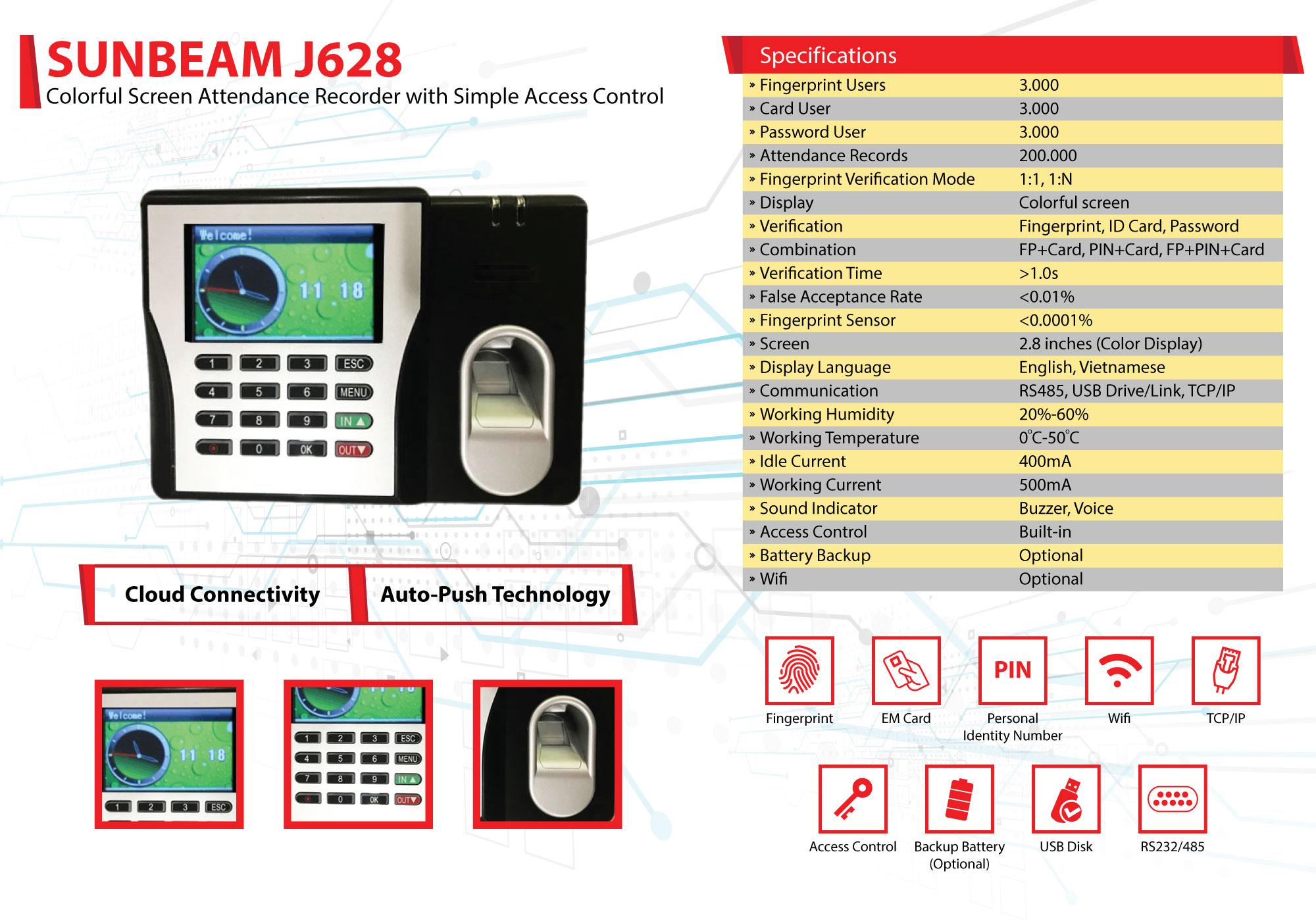 SUNBEAM J628
Colorful Screen Attendance Recorder with Simple Access Control

Welcome!
11 18
1 2 3 ESC
4 5 6 MENU
7 8 9 IN
0 OK OUT

Cloud Connectivity
Auto-Push Technology

Welcome!
11 18
1 2 3 ESC

1 2 3 ESC
4 5 6 MENU
7 8 9 IN
0 OK OUT

Specifications

| | |
|---|---|
| » Fingerprint Users | 3.000 |
| » Card User | 3.000 |
| » Password User | 3.000 |
| » Attendance Records | 200.000 |
| » Fingerprint Verification Mode | 1:1, 1:N |
| » Display | Colorful screen |
| » Verification | Fingerprint, ID Card, Password |
| » Combination | FP+Card, PIN+Card, FP+PIN+Card |
| » Verification Time | >1.0s |
| » False Acceptance Rate | <0.01% |
| » Fingerprint Sensor | <0.0001% |
| » Screen | 2.8 inches (Color Display) |
| » Display Language | English, Vietnamese |
| » Communication | RS485, USB Drive/Link, TCP/IP |
| » Working Humidity | 20%-60% |
| » Working Temperature | 0°C-50°C |
| » Idle Current | 400mA |
| » Working Current | 500mA |
| » Sound Indicator | Buzzer, Voice |
| » Access Control | Built-in |
| » Battery Backup | Optional |
| » Wifi | Optional |

Fingerprint
EM Card
PIN
Personal Identity Number
Wifi
TCP/IP
Access Control
Backup Battery (Optional)
USB Disk
RS232/485